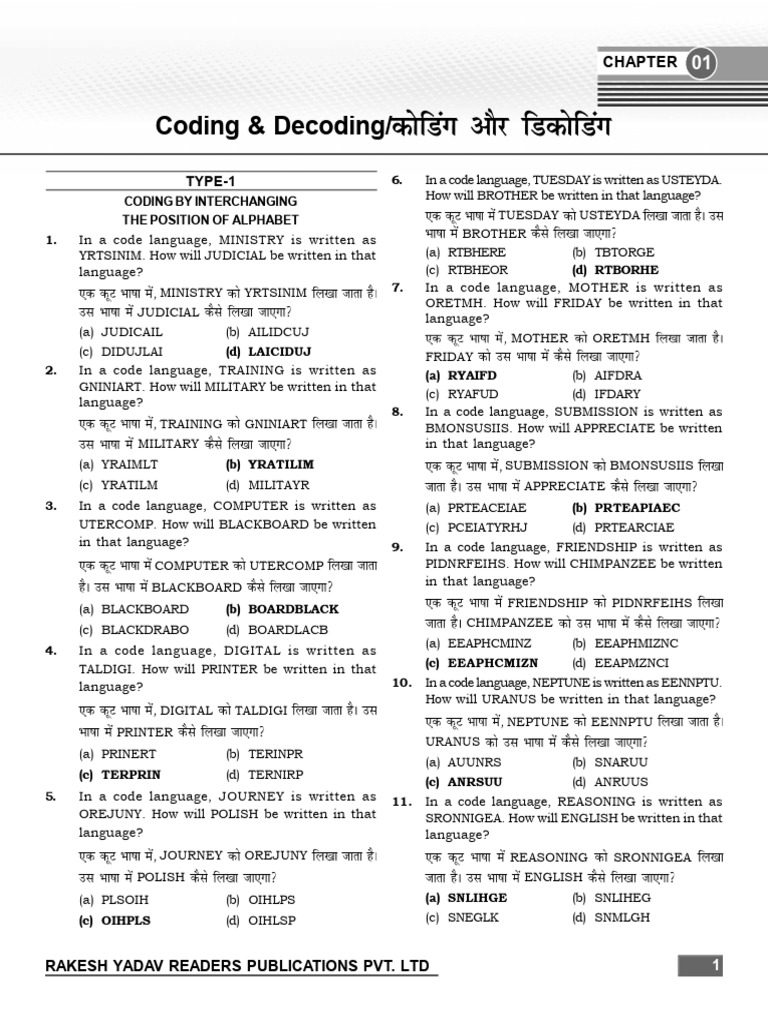 CHAPTER 01

Coding & Decoding/कोडिंग और डिकोडिंग

TYPE-1

CODING BY INTERCHANGING THE POSITION OF ALPHABET

1. In a code language, MINISTRY is written as YRTSINIM. How will JUDICIAL be written in that language?
एक कूट भाषा में, MINISTRY को YRTSINIM लिखा जाता है। उस भाषा में JUDICIAL कैसे लिखा जाएगा?
(a) JUDICAIL (b) AILIDCUJ
(c) DIDUJLAI (d) LAICIDUJ

2. In a code language, TRAINING is written as GNINIART. How will MILITARY be written in that language?
एक कूट भाषा में, TRAINING को GNINIART लिखा जाता है। उस भाषा में MILITARY कैसे लिखा जाएगा?
(a) YRAIMLT (b) YRATILIM
(c) YRATILM (d) MILITAYR

3. In a code language, COMPUTER is written as UTERCOMP. How will BLACKBOARD be written in that language?
एक कूट भाषा में COMPUTER को UTERCOMP लिखा जाता है। उस भाषा में BLACKBOARD कैसे लिखा जाएगा?
(a) BLACKBOARD (b) BOARDBLACK
(c) BLACKDRABO (d) BOARDLACB

4. In a code language, DIGITAL is written as TALDIGI. How will PRINTER be written in that language?
एक कूट भाषा में, DIGITAL को TALDIGI लिखा जाता है। उस भाषा में PRINTER कैसे लिखा जाएगा?
(a) PRINERT (b) TERINPR
(c) TERPRIN (d) TERNIRP

5. In a code language, JOURNEY is written as OREJUNY. How will POLISH be written in that language?
एक कूट भाषा में, JOURNEY को OREJUNY लिखा जाता है। उस भाषा में POLISH कैसे लिखा जाएगा?
(a) PLSOIH (b) OIHLPS
(c) OIHPLS (d) OIHLSP

6. In a code language, TUESDAY is written as USTEYDA. How will BROTHER be written in that language?
एक कूट भाषा में TUESDAY को USTEYDA लिखा जाता है। उस भाषा में BROTHER कैसे लिखा जाएगा?
(a) RTBHERE (b) TBTORGE
(c) RTBHEOR (d) RTBORHE

7. In a code language, MOTHER is written as ORETMH. How will FRIDAY be written in that language?
एक कूट भाषा में, MOTHER को ORETMH लिखा जाता है। FRIDAY को उस भाषा में कैसे लिखा जाएगा?
(a) RYAIFD (b) AIFDRA
(c) RYAFUD (d) IFDARY

8. In a code language, SUBMISSION is written as BMONSUSIIS. How will APPRECIATE be written in that language?
एक कूट भाषा में, SUBMISSION को BMONSUSIIS लिखा जाता है। उस भाषा में APPRECIATE कैसे लिखा जाएगा?
(a) PRTEACEIAE (b) PRTEAPIAEC
(c) PCEIATYRHJ (d) PRTEARCIAE

9. In a code language, FRIENDSHIP is written as PIDNRFEIHS. How will CHIMPANZEE be written in that language?
एक कूट भाषा में FRIENDSHIP को PIDNRFEIHS लिखा जाता है। CHIMPANZEE को उस भाषा में कैसे लिखा जाएगा?
(a) EEAPHCMINZ (b) EEAPHMIZNC
(c) EEAPHCMIZN (d) EEAPMZNCI

10. In a code language, NEPTUNE is written as EENNPTU. How will URANUS be written in that language?
एक कूट भाषा में, NEPTUNE को EENNPTU लिखा जाता है। URANUS को उस भाषा में कैसे लिखा जाएगा?
(a) AUUNRS (b) SNARUU
(c) ANRSUU (d) ANRUUS

11. In a code language, REASONING is written as SRONNIGEA. How will ENGLISH be written in that language?
एक कूट भाषा में REASONING को SRONNIGEA लिखा जाता है। उस भाषा में ENGLISH कैसे लिखा जाएगा?
(a) SNLIHGE (b) SNLIHEG
(c) SNEGLK (d) SNMLGH

RAKESH YADAV READERS PUBLICATIONS PVT. LTD 1